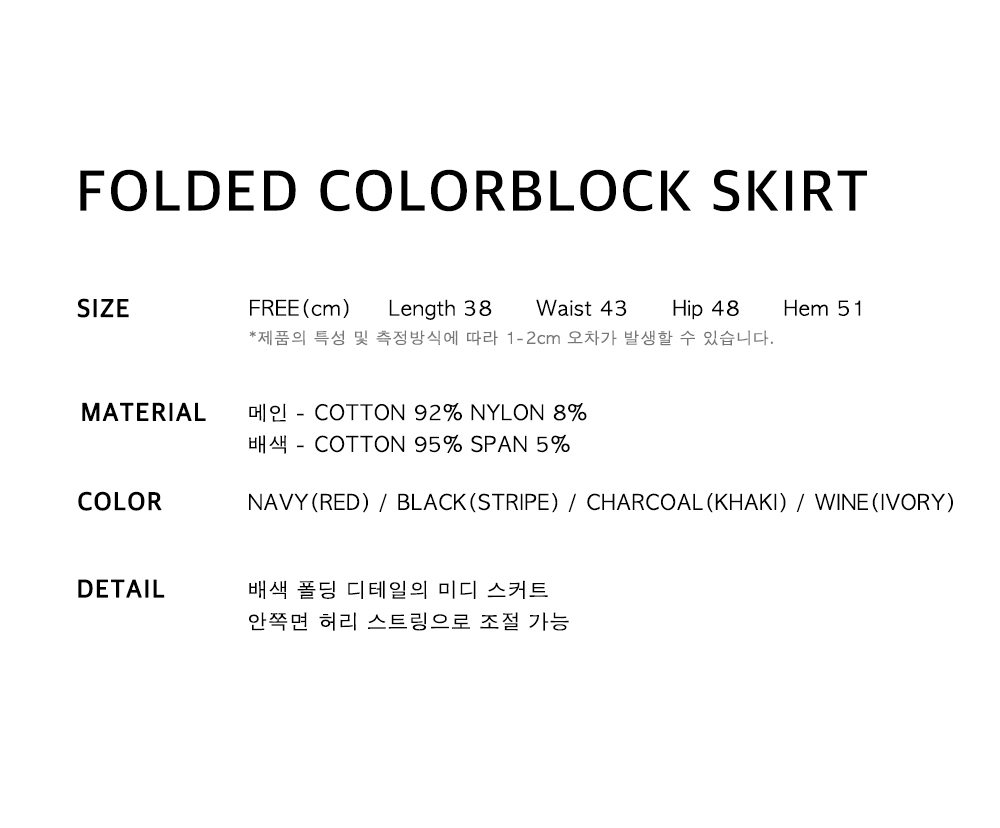 FOLDED COLORBLOCK SKIRT

SIZE

FREE(cm) Length 38 Waist 43 Hip 48 Hem 51
*제품의 특성 및 측정방식에 따라 1-2cm 오차가 발생할 수 있습니다.

MATERIAL

메인 - COTTON 92% NYLON 8%
배색 - COTTON 95% SPAN 5%

COLOR

NAVY(RED) / BLACK(STRIPE) / CHARCOAL(KHAKI) / WINE(IVORY)

DETAIL

배색 폴딩 디테일의 미디 스커트
안쪽면 허리 스트링으로 조절 가능